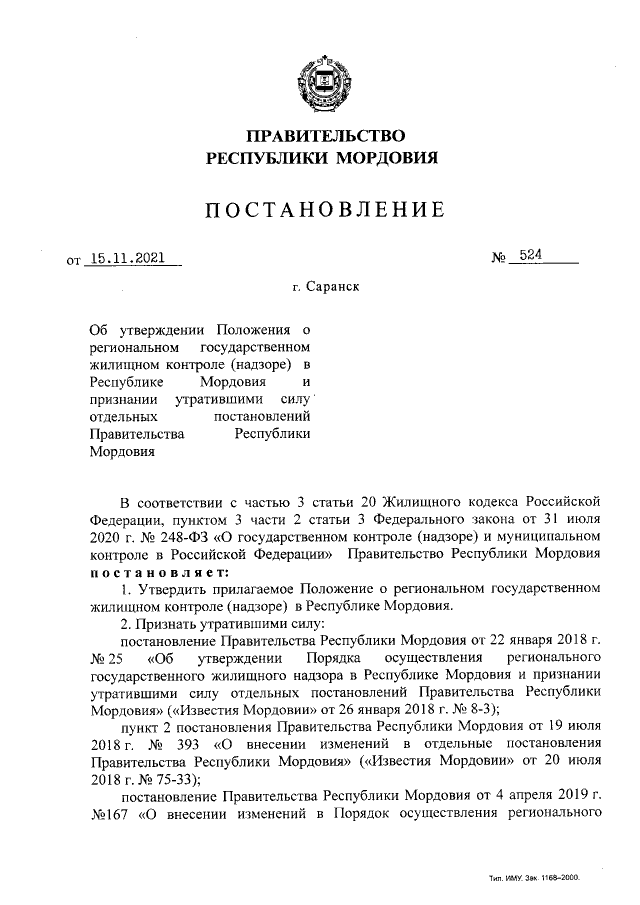 ПРАВИТЕЛЬСТВО
РЕСПУБЛИКИ МОРДОВИЯ

ПОСТАНОВЛЕНИЕ

от 15.11.2021 № 524

г. Саранск

Об утверждении Положения о региональном государственном жилищном контроле (надзоре) в Республике Мордовия и признании утратившими силу отдельных постановлений Правительства Республики Мордовия

В соответствии с частью 3 статьи 20 Жилищного кодекса Российской Федерации, пунктом 3 части 2 статьи 3 Федерального закона от 31 июля 2020 г. № 248-ФЗ «О государственном контроле (надзоре) и муниципальном контроле в Российской Федерации» Правительство Республики Мордовия постановляет:

1. Утвердить прилагаемое Положение о региональном государственном жилищном контроле (надзоре) в Республике Мордовия.

2. Признать утратившими силу:

постановление Правительства Республики Мордовия от 22 января 2018 г. № 25 «Об утверждении Порядка осуществления регионального государственного жилищного надзора в Республике Мордовия и признании утратившими силу отдельных постановлений Правительства Республики Мордовия» («Известия Мордовии» от 26 января 2018 г. № 8-3);

пункт 2 постановления Правительства Республики Мордовия от 19 июля 2018 г. № 393 «О внесении изменений в отдельные постановления Правительства Республики Мордовия» («Известия Мордовии» от 20 июля 2018 г. № 75-33);

постановление Правительства Республики Мордовия от 4 апреля 2019 г. №167 «О внесении изменений в Порядок осуществления регионального

Тип. ИМУ. Зак. 1168–2000.